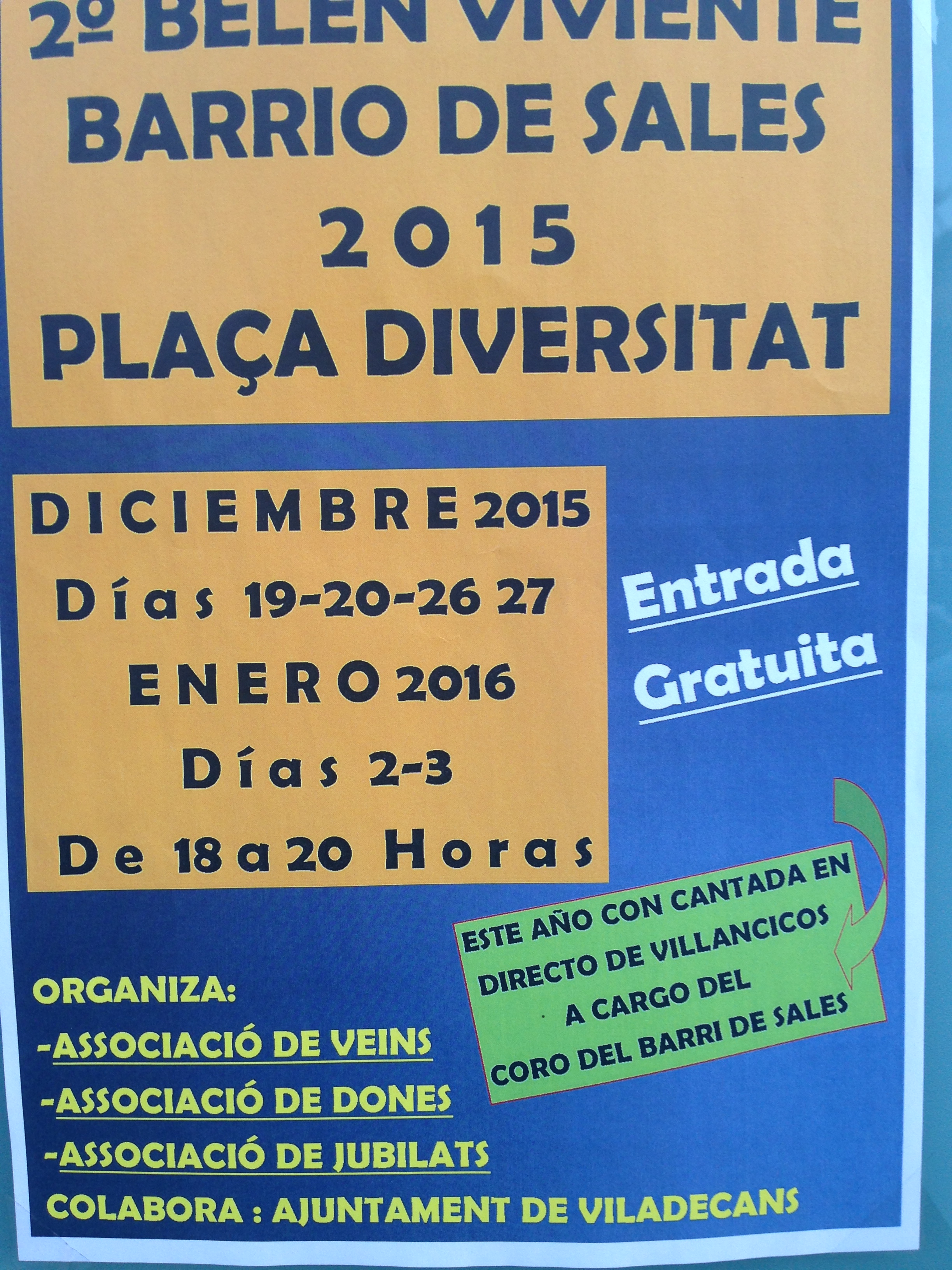 2º BELEN VIVIENTE
BARRIO DE SALES
2015
PLAÇA DIVERSITAT

DICIEMBRE 2015
Días 19-20-26 27
ENERO 2016
Días 2-3
De 18 a 20 Horas

Entrada
Gratuita

ESTE AÑO CON CANTADA EN
DIRECTO DE VILLANCICOS
A CARGO DEL
CORO DEL BARRI DE SALES

ORGANIZA:
-ASSOCIACIÓ DE VEINS
-ASSOCIACIÓ DE DONES
-ASSOCIACIÓ DE JUBILATS
COLABORA : AJUNTAMENT DE VILADECANS